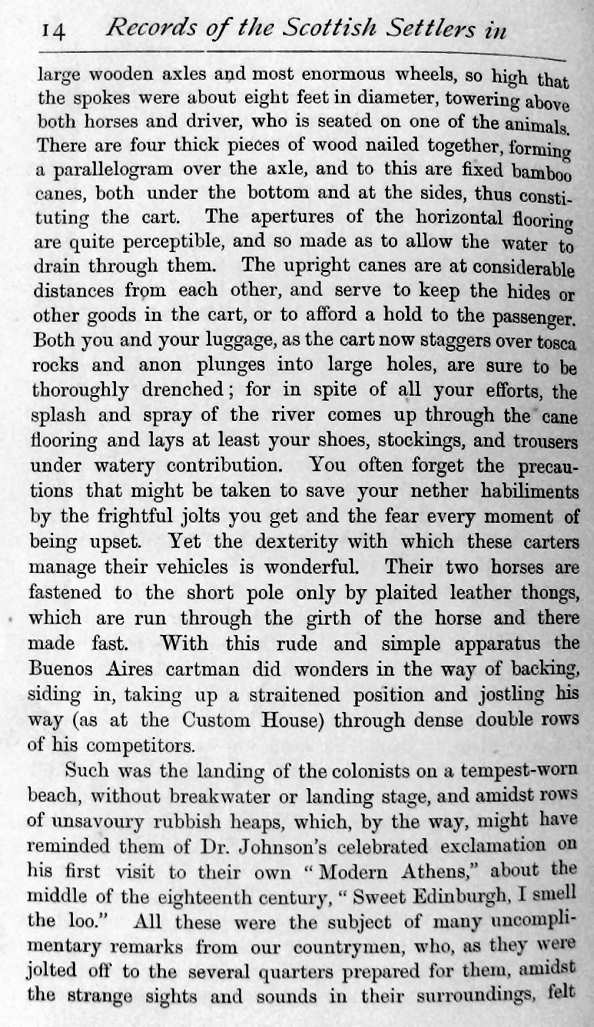 14 Records of the Scottish Settlers in

large wooden axles and most enormous wheels, so high that the spokes were about eight feet in diameter, towering above both horses and driver, who is seated on one of the animals. There are four thick pieces of wood nailed together, forming a parallelogram over the axle, and to this are fixed bamboo canes, both under the bottom and at the sides, thus constituting the cart. The apertures of the horizontal flooring are quite perceptible, and so made as to allow the water to drain through them. The upright canes are at considerable distances from each other, and serve to keep the hides or other goods in the cart, or to afford a hold to the passenger. Both you and your luggage, as the cart now staggers over tosca rocks and anon plunges into large holes, are sure to be thoroughly drenched; for in spite of all your efforts, the splash and spray of the river comes up through the cane flooring and lays at least your shoes, stockings, and trousers under watery contribution. You often forget the precautions that might be taken to save your nether habiliments by the frightful jolts you get and the fear every moment of being upset. Yet the dexterity with which these carters manage their vehicles is wonderful. Their two horses are fastened to the short pole only by plaited leather thongs, which are run through the girth of the horse and there made fast. With this rude and simple apparatus the Buenos Aires cartman did wonders in the way of backing, siding in, taking up a straitened position and jostling his way (as at the Custom House) through dense double rows of his competitors.

Such was the landing of the colonists on a tempest-worn beach, without breakwater or landing stage, and amidst rows of unsavoury rubbish heaps, which, by the way, might have reminded them of Dr. Johnson's celebrated exclamation on his first visit to their own "Modern Athens," about the middle of the eighteenth century, "Sweet Edinburgh, I smell the loo." All these were the subject of many uncomplimentary remarks from our countrymen, who, as they were jolted off to the several quarters prepared for them, amidst the strange sights and sounds in their surroundings, felt